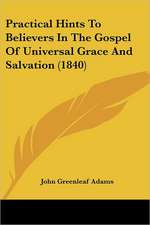 Practical Hints To Believers In The Gospel Of Universal Grace And Salvation (1840)

John Greenleaf Adams